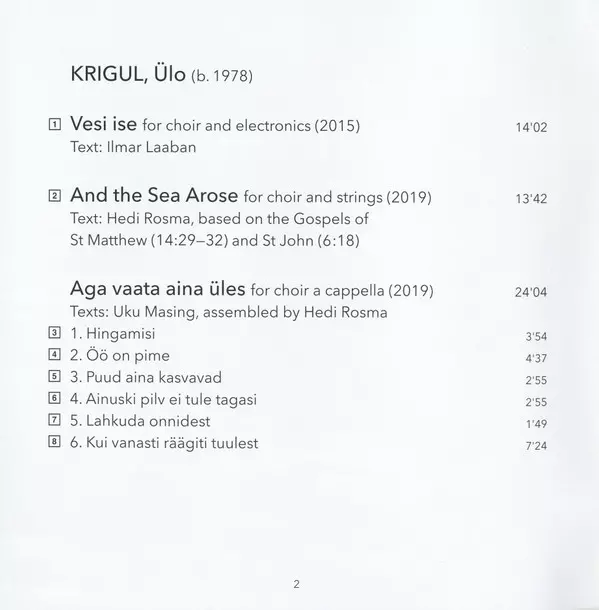 KRIGUL, Ülo (b. 1978)

1 Vesi ise for choir and electronics (2015) 14'02
Text: Ilmar Laaban

2 And the Sea Arose for choir and strings (2019) 13'42
Text: Hedi Rosma, based on the Gospels of St Matthew (14:29–32) and St John (6:18)

Aga vaata aina üles for choir a cappella (2019) 24'04
Texts: Uku Masing, assembled by Hedi Rosma
3 1. Hingamisi 3'54
4 2. Öö on pime 4'37
5 3. Puud aina kasvavad 2'55
6 4. Ainuski pilv ei tule tagasi 2'55
7 5. Lahkuda onnidest 1'49
8 6. Kui vanasti räägiti tuulest 7'24

2